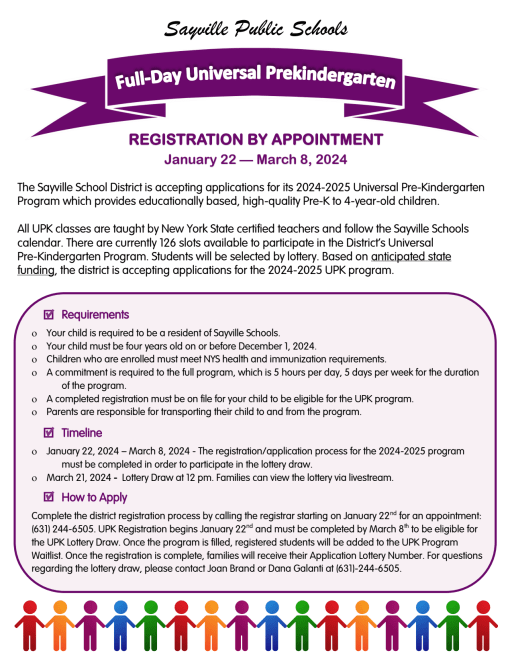 Sayville Public Schools

Full-Day Universal Prekindergarten

REGISTRATION BY APPOINTMENT
January 22 — March 8, 2024

The Sayville School District is accepting applications for its 2024-2025 Universal Pre-Kindergarten Program which provides educationally based, high-quality Pre-K to 4-year-old children.

All UPK classes are taught by New York State certified teachers and follow the Sayville Schools calendar. There are currently 126 slots available to participate in the District's Universal Pre-Kindergarten Program. Students will be selected by lottery. Based on anticipated state funding, the district is accepting applications for the 2024-2025 UPK program.

☑ Requirements

o Your child is required to be a resident of Sayville Schools.
o Your child must be four years old on or before December 1, 2024.
o Children who are enrolled must meet NYS health and immunization requirements.
o A commitment is required to the full program, which is 5 hours per day, 5 days per week for the duration of the program.
o A completed registration must be on file for your child to be eligible for the UPK program.
o Parents are responsible for transporting their child to and from the program.

☑ Timeline

o January 22, 2024 – March 8, 2024 - The registration/application process for the 2024-2025 program must be completed in order to participate in the lottery draw.
o March 21, 2024 - Lottery Draw at 12 pm. Families can view the lottery via livestream.

☑ How to Apply

Complete the district registration process by calling the registrar starting on January 22$^{nd}$ for an appointment: (631) 244-6505. UPK Registration begins January 22$^{nd}$ and must be completed by March 8$^{th}$ to be eligible for the UPK Lottery Draw. Once the program is filled, registered students will be added to the UPK Program Waitlist. Once the registration is complete, families will receive their Application Lottery Number. For questions regarding the lottery draw, please contact Joan Brand or Dana Galanti at (631)-244-6505.